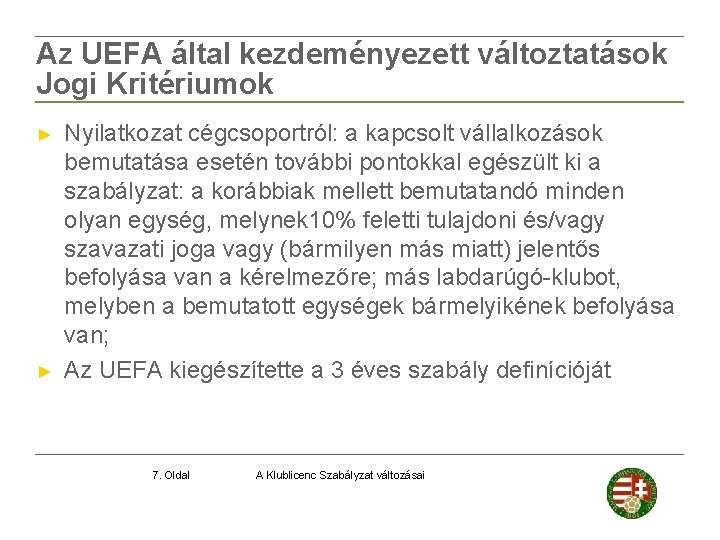 Az UEFA által kezdeményezett változtatások
Jogi Kritériumok

► Nyilatkozat cégcsoportról: a kapcsolt vállalkozások bemutatása esetén további pontokkal egészült ki a szabályzat: a korábbiak mellett bemutatandó minden olyan egység, melynek10% feletti tulajdoni és/vagy szavazati joga vagy (bármilyen más miatt) jelentős befolyása van a kérelmezőre; más labdarúgó-klubot, melyben a bemutatott egységek bármelyikének befolyása van;

► Az UEFA kiegészítette a 3 éves szabály definícióját

7. Oldal

A Klublicenc Szabályzat változásai